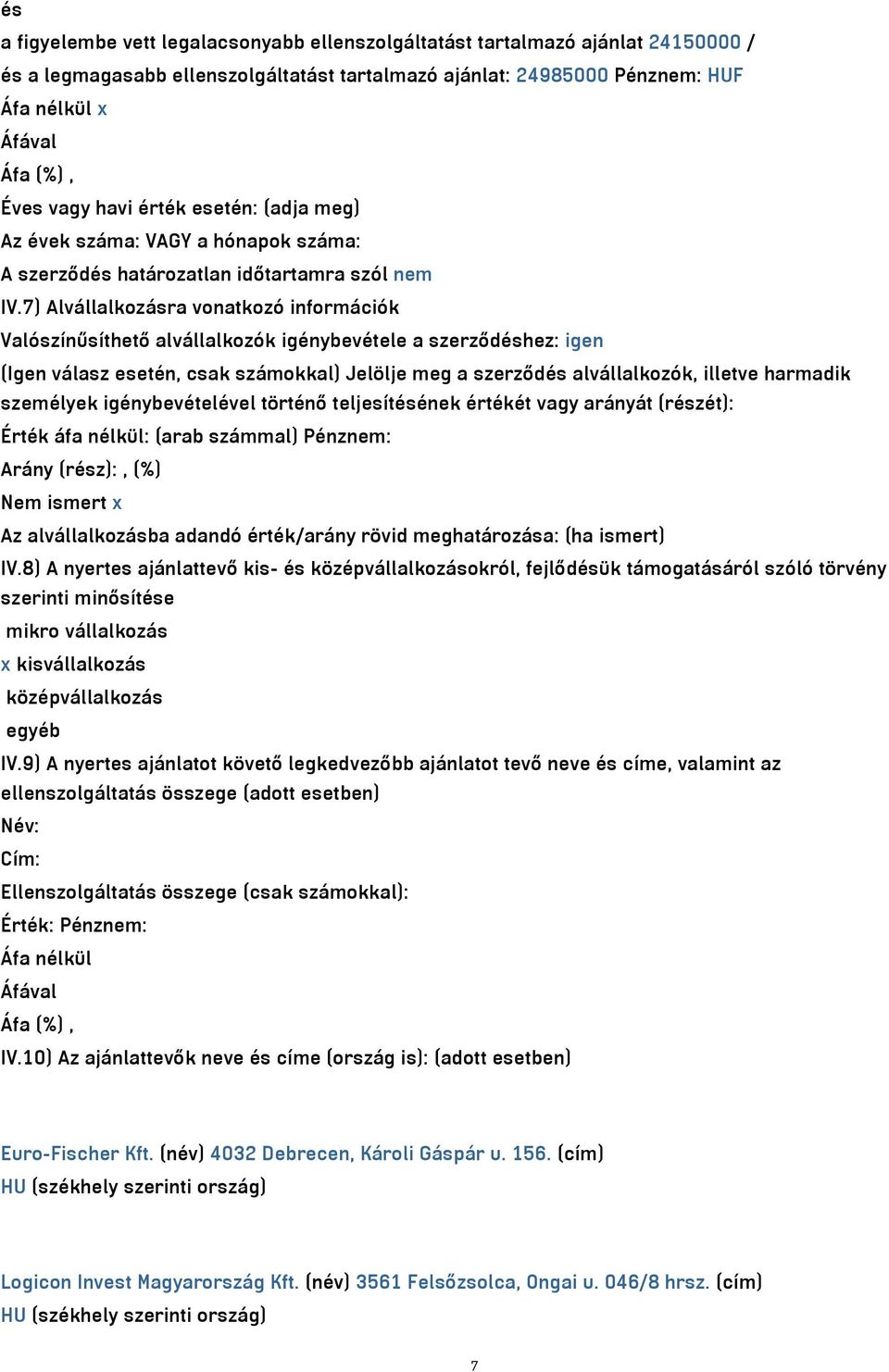 és
a figyelembe vett legalacsonyabb ellenszolgáltatást tartalmazó ajánlat 24150000 /
és a legmagasabb ellenszolgáltatást tartalmazó ajánlat: 24985000 Pénznem: HUF
Áfa nélkül x
Áfával
Áfa (%) ,
Éves vagy havi érték esetén: (adja meg)
Az évek száma: VAGY a hónapok száma:
A szerződés határozatlan időtartamra szól nem
IV.7) Alvállalkozásra vonatkozó információk
Valószínűsíthető alvállalkozók igénybevétele a szerződéshez: igen
(Igen válasz esetén, csak számokkal) Jelölje meg a szerződés alvállalkozók, illetve harmadik személyek igénybevételével történő teljesítésének értékét vagy arányát (részét):
Érték áfa nélkül: (arab számmal) Pénznem:
Arány (rész): , (%)
Nem ismert x
Az alvállalkozásba adandó érték/arány rövid meghatározása: (ha ismert)
IV.8) A nyertes ajánlattevő kis- és középvállalkozásokról, fejlődésük támogatásáról szóló törvény szerinti minősítése
mikro vállalkozás
x kisvállalkozás
középvállalkozás
egyéb
IV.9) A nyertes ajánlatot követő legkedvezőbb ajánlatot tevő neve és címe, valamint az ellenszolgáltatás összege (adott esetben)
Név:
Cím:
Ellenszolgáltatás összege (csak számokkal):
Érték: Pénznem:
Áfa nélkül
Áfával
Áfa (%) ,
IV.10) Az ajánlattevők neve és címe (ország is): (adott esetben)

Euro-Fischer Kft. (név) 4032 Debrecen, Károli Gáspár u. 156. (cím)
HU (székhely szerinti ország)

Logicon Invest Magyarország Kft. (név) 3561 Felsőzsolca, Ongai u. 046/8 hrsz. (cím)
HU (székhely szerinti ország)

7